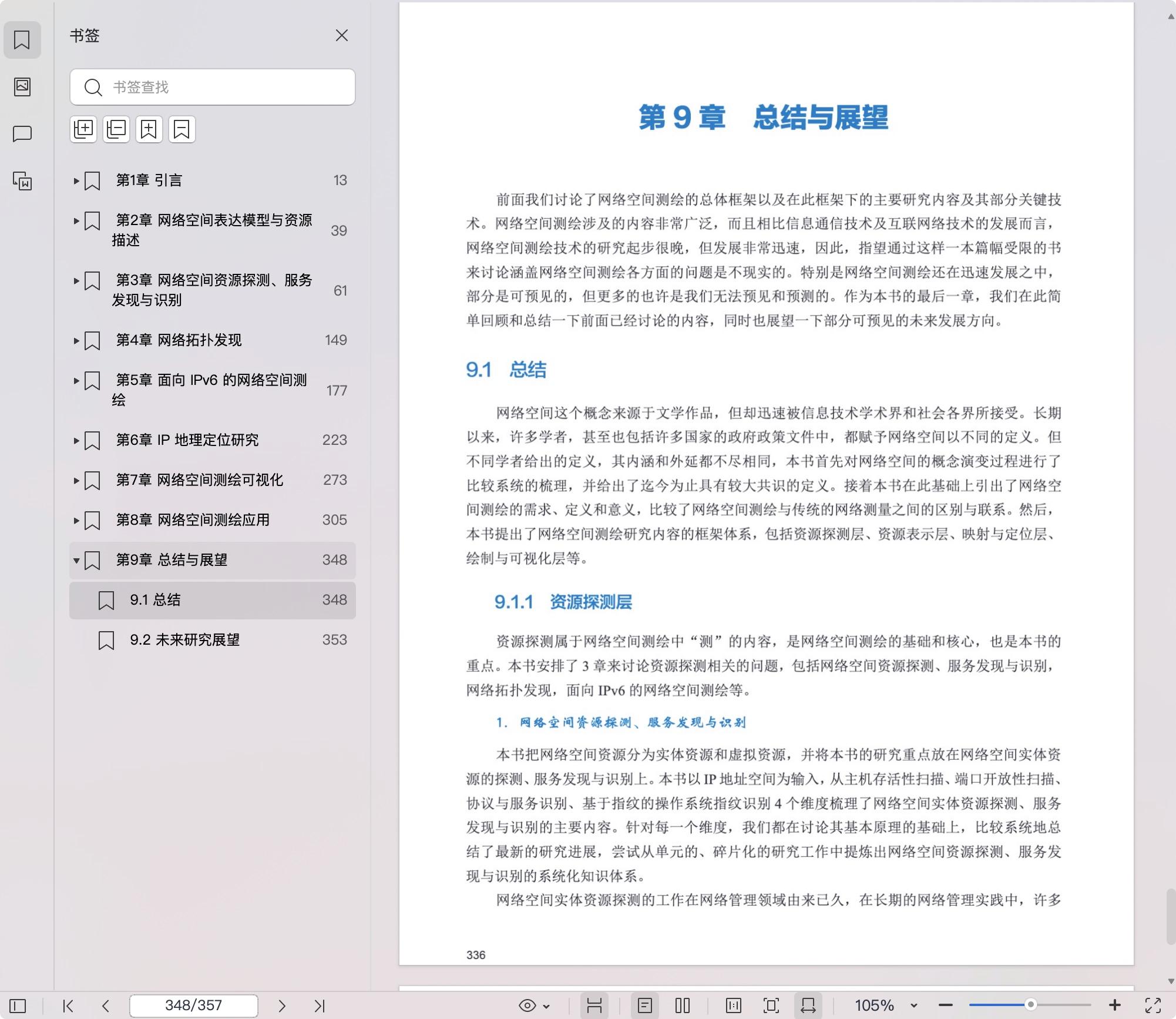 书签

书签查找

第1章 引言 13

第2章 网络空间表达模型与资源描述 39

第3章 网络空间资源探测、服务发现与识别 61

第4章 网络拓扑发现 149

第5章 面向 IPv6 的网络空间测绘 177

第6章 IP 地理定位研究 223

第7章 网络空间测绘可视化 273

第8章 网络空间测绘应用 305

第9章 总结与展望 348

9.1 总结 348

9.2 未来研究展望 353

第 9 章　总结与展望

前面我们讨论了网络空间测绘的总体框架以及在此框架下的主要研究内容及其部分关键技术。网络空间测绘涉及的内容非常广泛，而且相比信息通信技术及互联网络技术的发展而言，网络空间测绘技术的研究起步很晚，但发展非常迅速，因此，指望通过这样一本篇幅受限的书来讨论涵盖网络空间测绘各方面的问题是不现实的。特别是网络空间测绘还在迅速发展之中，部分是可预见的，但更多的也许是我们无法预见和预测的。作为本书的最后一章，我们在此简单回顾和总结一下前面已经讨论的内容，同时也展望一下部分可预见的未来发展方向。

9.1　总结

网络空间这个概念来源于文学作品，但却迅速被信息技术学术界和社会各界所接受。长期以来，许多学者，甚至也包括许多国家的政府政策文件中，都赋予网络空间以不同的定义。但不同学者给出的定义，其内涵和外延都不尽相同，本书首先对网络空间的概念演变过程进行了比较系统的梳理，并给出了迄今为止具有较大共识的定义。接着本书在此基础上引出了网络空间测绘的需求、定义和意义，比较了网络空间测绘与传统的网络测量之间的区别与联系。然后，本书提出了网络空间测绘研究内容的框架体系，包括资源探测层、资源表示层、映射与定位层、绘制与可视化层等。

9.1.1　资源探测层

资源探测属于网络空间测绘中“测”的内容，是网络空间测绘的基础和核心，也是本书的重点。本书安排了 3 章来讨论资源探测相关的问题，包括网络空间资源探测、服务发现与识别，网络拓扑发现，面向 IPv6 的网络空间测绘等。

1. 网络空间资源探测、服务发现与识别

本书把网络空间资源分为实体资源和虚拟资源，并将本书的研究重点放在网络空间实体资源的探测、服务发现与识别上。本书以 IP 地址空间为输入，从主机存活性扫描、端口开放性扫描、协议与服务识别、基于指纹的操作系统指纹识别 4 个维度梳理了网络空间实体资源探测、服务发现与识别的主要内容。针对每一个维度，我们都在讨论其基本原理的基础上，比较系统地总结了最新的研究进展，尝试从单元的、碎片化的研究工作中提炼出网络空间资源探测、服务发现与识别的系统化知识体系。

网络空间实体资源探测的工作在网络管理领域由来已久，在长期的网络管理实践中，许多

336

348/357

105%